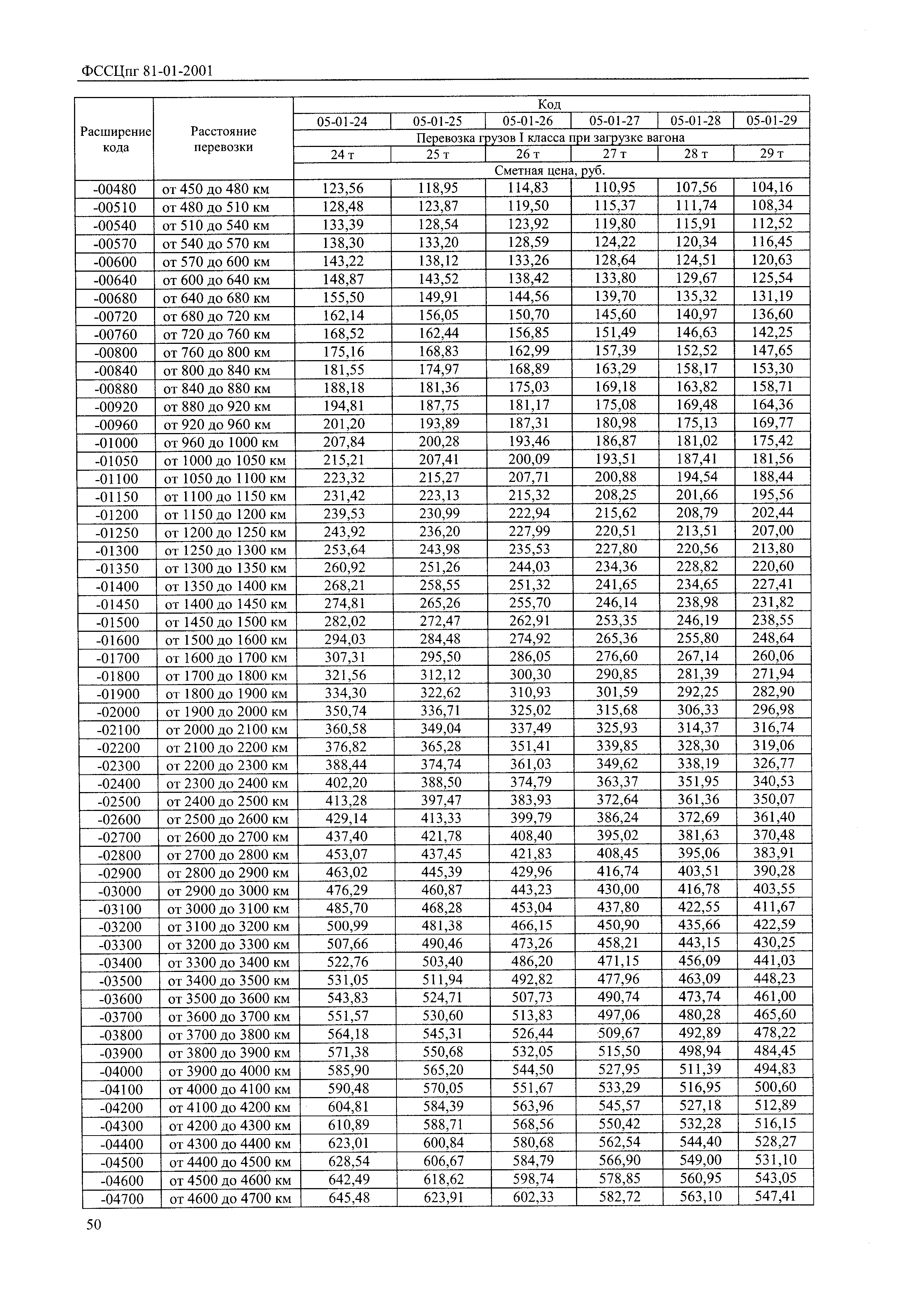 ФССЦпг 81-01-2001

| Расширение кода | Расстояние перевозки | Код | | | | | |
|---|---|---|---|---|---|---|---|
| | | 05-01-24 | 05-01-25 | 05-01-26 | 05-01-27 | 05-01-28 | 05-01-29 |
| | | Перевозка грузов I класса при загрузке вагона | | | | | |
| | | 24 т | 25 т | 26 т | 27 т | 28 т | 29 т |
| | | Сметная цена, руб. | | | | | |
| -00480 | от 450 до 480 км | 123,56 | 118,95 | 114,83 | 110,95 | 107,56 | 104,16 |
| -00510 | от 480 до 510 км | 128,48 | 123,87 | 119,50 | 115,37 | 111,74 | 108,34 |
| -00540 | от 510 до 540 км | 133,39 | 128,54 | 123,92 | 119,80 | 115,91 | 112,52 |
| -00570 | от 540 до 570 км | 138,30 | 133,20 | 128,59 | 124,22 | 120,34 | 116,45 |
| -00600 | от 570 до 600 км | 143,22 | 138,12 | 133,26 | 128,64 | 124,51 | 120,63 |
| -00640 | от 600 до 640 км | 148,87 | 143,52 | 138,42 | 133,80 | 129,67 | 125,54 |
| -00680 | от 640 до 680 км | 155,50 | 149,91 | 144,56 | 139,70 | 135,32 | 131,19 |
| -00720 | от 680 до 720 км | 162,14 | 156,05 | 150,70 | 145,60 | 140,97 | 136,60 |
| -00760 | от 720 до 760 км | 168,52 | 162,44 | 156,85 | 151,49 | 146,63 | 142,25 |
| -00800 | от 760 до 800 км | 175,16 | 168,83 | 162,99 | 157,39 | 152,52 | 147,65 |
| -00840 | от 800 до 840 км | 181,55 | 174,97 | 168,89 | 163,29 | 158,17 | 153,30 |
| -00880 | от 840 до 880 км | 188,18 | 181,36 | 175,03 | 169,18 | 163,82 | 158,71 |
| -00920 | от 880 до 920 км | 194,81 | 187,75 | 181,17 | 175,08 | 169,48 | 164,36 |
| -00960 | от 920 до 960 км | 201,20 | 193,89 | 187,31 | 180,98 | 175,13 | 169,77 |
| -01000 | от 960 до 1000 км | 207,84 | 200,28 | 193,46 | 186,87 | 181,02 | 175,42 |
| -01050 | от 1000 до 1050 км | 215,21 | 207,41 | 200,09 | 193,51 | 187,41 | 181,56 |
| -01100 | от 1050 до 1100 км | 223,32 | 215,27 | 207,71 | 200,88 | 194,54 | 188,44 |
| -01150 | от 1100 до 1150 км | 231,42 | 223,13 | 215,32 | 208,25 | 201,66 | 195,56 |
| -01200 | от 1150 до 1200 км | 239,53 | 230,99 | 222,94 | 215,62 | 208,79 | 202,44 |
| -01250 | от 1200 до 1250 км | 243,92 | 236,20 | 227,99 | 220,51 | 213,51 | 207,00 |
| -01300 | от 1250 до 1300 км | 253,64 | 243,98 | 235,53 | 227,80 | 220,56 | 213,80 |
| -01350 | от 1300 до 1350 км | 260,92 | 251,26 | 244,03 | 234,36 | 228,82 | 220,60 |
| -01400 | от 1350 до 1400 км | 268,21 | 258,55 | 251,32 | 241,65 | 234,65 | 227,41 |
| -01450 | от 1400 до 1450 км | 274,81 | 265,26 | 255,70 | 246,14 | 238,98 | 231,82 |
| -01500 | от 1450 до 1500 км | 282,02 | 272,47 | 262,91 | 253,35 | 246,19 | 238,55 |
| -01600 | от 1500 до 1600 км | 294,03 | 284,48 | 274,92 | 265,36 | 255,80 | 248,64 |
| -01700 | от 1600 до 1700 км | 307,31 | 295,50 | 286,05 | 276,60 | 267,14 | 260,06 |
| -01800 | от 1700 до 1800 км | 321,56 | 312,12 | 300,30 | 290,85 | 281,39 | 271,94 |
| -01900 | от 1800 до 1900 км | 334,30 | 322,62 | 310,93 | 301,59 | 292,25 | 282,90 |
| -02000 | от 1900 до 2000 км | 350,74 | 336,71 | 325,02 | 315,68 | 306,33 | 296,98 |
| -02100 | от 2000 до 2100 км | 360,58 | 349,04 | 337,49 | 325,93 | 314,37 | 316,74 |
| -02200 | от 2100 до 2200 км | 376,82 | 365,28 | 351,41 | 339,85 | 328,30 | 319,06 |
| -02300 | от 2200 до 2300 км | 388,44 | 374,74 | 361,03 | 349,62 | 338,19 | 326,77 |
| -02400 | от 2300 до 2400 км | 402,20 | 388,50 | 374,79 | 363,37 | 351,95 | 340,53 |
| -02500 | от 2400 до 2500 км | 413,28 | 397,47 | 383,93 | 372,64 | 361,36 | 350,07 |
| -02600 | от 2500 до 2600 км | 429,14 | 413,33 | 399,79 | 386,24 | 372,69 | 361,40 |
| -02700 | от 2600 до 2700 км | 437,40 | 421,78 | 408,40 | 395,02 | 381,63 | 370,48 |
| -02800 | от 2700 до 2800 км | 453,07 | 437,45 | 421,83 | 408,45 | 395,06 | 383,91 |
| -02900 | от 2800 до 2900 км | 463,02 | 445,39 | 429,96 | 416,74 | 403,51 | 390,28 |
| -03000 | от 2900 до 3000 км | 476,29 | 460,87 | 443,23 | 430,00 | 416,78 | 403,55 |
| -03100 | от 3000 до 3100 км | 485,70 | 468,28 | 453,04 | 437,80 | 422,55 | 411,67 |
| -03200 | от 3100 до 3200 км | 500,99 | 481,38 | 466,15 | 450,90 | 435,66 | 422,59 |
| -03300 | от 3200 до 3300 км | 507,66 | 490,46 | 473,26 | 458,21 | 443,15 | 430,25 |
| -03400 | от 3300 до 3400 км | 522,76 | 503,40 | 486,20 | 471,15 | 456,09 | 441,03 |
| -03500 | от 3400 до 3500 км | 531,05 | 511,94 | 492,82 | 477,96 | 463,09 | 448,23 |
| -03600 | от 3500 до 3600 км | 543,83 | 524,71 | 507,73 | 490,74 | 473,74 | 461,00 |
| -03700 | от 3600 до 3700 км | 551,57 | 530,60 | 513,83 | 497,06 | 480,28 | 465,60 |
| -03800 | от 3700 до 3800 км | 564,18 | 545,31 | 526,44 | 509,67 | 492,89 | 478,22 |
| -03900 | от 3800 до 3900 км | 571,38 | 550,68 | 532,05 | 515,50 | 498,94 | 484,45 |
| -04000 | от 3900 до 4000 км | 585,90 | 565,20 | 544,50 | 527,95 | 511,39 | 494,83 |
| -04100 | от 4000 до 4100 км | 590,48 | 570,05 | 551,67 | 533,29 | 516,95 | 500,60 |
| -04200 | от 4100 до 4200 км | 604,81 | 584,39 | 563,96 | 545,57 | 527,18 | 512,89 |
| -04300 | от 4200 до 4300 км | 610,89 | 588,71 | 568,56 | 550,42 | 532,28 | 516,15 |
| -04400 | от 4300 до 4400 км | 623,01 | 600,84 | 580,68 | 562,54 | 544,40 | 528,27 |
| -04500 | от 4400 до 4500 км | 628,54 | 606,67 | 584,79 | 566,90 | 549,00 | 531,10 |
| -04600 | от 4500 до 4600 км | 642,49 | 618,62 | 598,74 | 578,85 | 560,95 | 543,05 |
| -04700 | от 4600 до 4700 км | 645,48 | 623,91 | 602,33 | 582,72 | 563,10 | 547,41 |

50